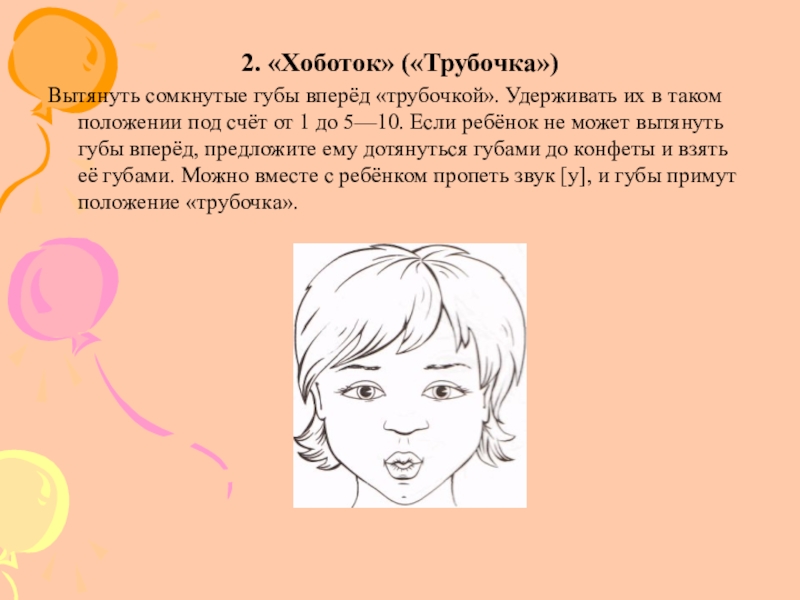 2. «Хоботок» («Трубочка»)

Вытянуть сомкнутые губы вперёд «трубочкой». Удерживать их в таком положении под счёт от 1 до 5—10. Если ребёнок не может вытянуть губы вперёд, предложите ему дотянуться губами до конфеты и взять её губами. Можно вместе с ребёнком пропеть звук [у], и губы примут положение «трубочка».